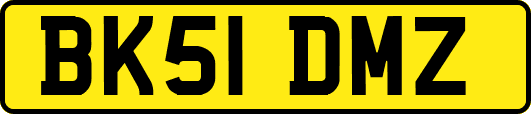 BK51 DMZ